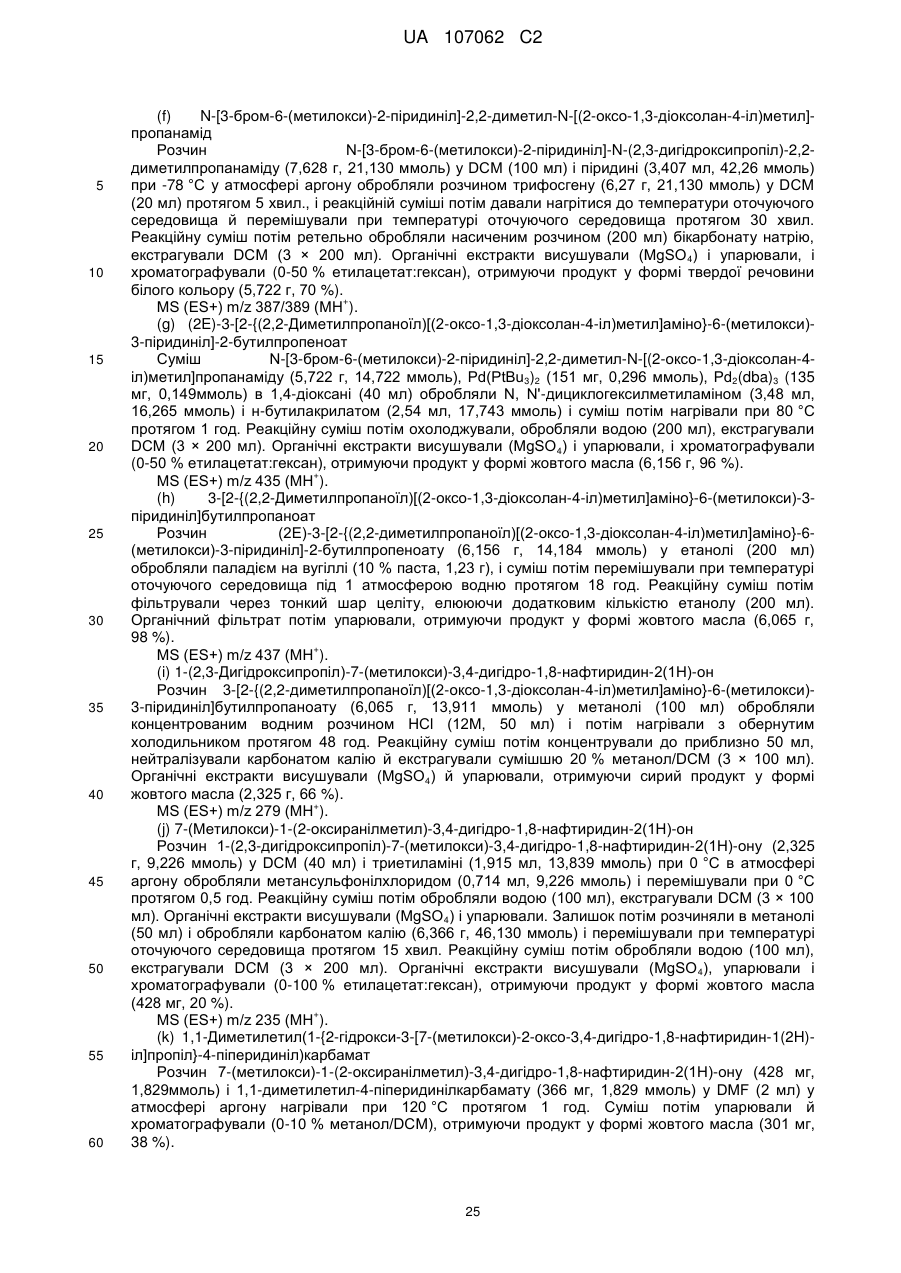 UA 107062 C2

(f) N-[3-бром-6-(метилокси)-2-піридиніл]-2,2-диметил-N-[(2-оксо-1,3-діоксолан-4-іл)метил]-пропанамід

Розчин N-[3-бром-6-(метилокси)-2-піридиніл]-N-(2,3-дигідроксипропіл)-2,2-диметилпропанаміду (7,628 г, 21,130 ммоль) у DCM (100 мл) і піридині (3,407 мл, 42,26 ммоль) при -78 °C у атмосфері аргону обробляли розчином трифосгену (6,27 г, 21,130 ммоль) у DCM (20 мл) протягом 5 хвил., і реакційній суміші потім давали нагрітися до температури оточуючого середовища й перемішували при температурі оточуючого середовища протягом 30 хвил. Реакційну суміш потім ретельно обробляли насиченим розчином (200 мл) бікарбонату натрію, екстрагували DCM (3 × 200 мл). Органічні екстракти висушували ($MgSO_4$) і упарювали, і хроматографували (0-50 % етилацетат:гексан), отримуючи продукт у формі твердої речовини білого кольору (5,722 г, 70 %).

MS (ES+) m/z 387/389 ($MH^+$).

(g) (2E)-3-[2-{(2,2-Диметилпропаноїл)[(2-оксо-1,3-діоксолан-4-іл)метил]аміно}-6-(метилокси)-3-піридиніл]-2-бутилпропеноат

Суміш N-[3-бром-6-(метилокси)-2-піридиніл]-2,2-диметил-N-[(2-оксо-1,3-діоксолан-4-іл)метил]пропанаміду (5,722 г, 14,722 ммоль), $Pd(PtBu_3)_2$ (151 мг, 0,296 ммоль), $Pd_2(dba)_3$ (135 мг, 0,149ммоль) в 1,4-діоксані (40 мл) обробляли N, N'-дициклогексилметиламіном (3,48 мл, 16,265 ммоль) і н-бутилакрилатом (2,54 мл, 17,743 ммоль) і суміш потім нагрівали при 80 °C протягом 1 год. Реакційну суміш потім охолоджували, обробляли водою (200 мл), екстрагували DCM (3 × 200 мл). Органічні екстракти висушували ($MgSO_4$) і упарювали, і хроматографували (0-50 % етилацетат:гексан), отримуючи продукт у формі жовтого масла (6,156 г, 96 %).

MS (ES+) m/z 435 ($MH^+$).

(h) 3-[2-{(2,2-Диметилпропаноїл)[(2-оксо-1,3-діоксолан-4-іл)метил]аміно}-6-(метилокси)-3-піридиніл]бутилпропаноат

Розчин (2E)-3-[2-{(2,2-диметилпропаноїл)[(2-оксо-1,3-діоксолан-4-іл)метил]аміно}-6-(метилокси)-3-піридиніл]-2-бутилпропеноату (6,156 г, 14,184 ммоль) у етанолі (200 мл) обробляли паладієм на вугіллі (10 % паста, 1,23 г), і суміш потім перемішували при температурі оточуючого середовища під 1 атмосферою водню протягом 18 год. Реакційну суміш потім фільтрували через тонкий шар целіту, елююючи додатковим кількістю етанолу (200 мл). Органічний фільтрат потім упарювали, отримуючи продукт у формі жовтого масла (6,065 г, 98 %).

MS (ES+) m/z 437 ($MH^+$).

(i) 1-(2,3-Дигідроксипропіл)-7-(метилокси)-3,4-дигідро-1,8-нафтиридин-2(1H)-он

Розчин 3-[2-{(2,2-диметилпропаноїл)[(2-оксо-1,3-діоксолан-4-іл)метил]аміно}-6-(метилокси)-3-піридиніл]бутилпропаноату (6,065 г, 13,911 ммоль) у метанолі (100 мл) обробляли концентрованим водним розчином HCl (12M, 50 мл) і потім нагрівали з обернутим холодильником протягом 48 год. Реакційну суміш потім концентрували до приблизно 50 мл, нейтралізували карбонатом калію й екстрагували сумішшю 20 % метанол/DCM (3 × 100 мл). Органічні екстракти висушували ($MgSO_4$) й упарювали, отримуючи сирий продукт у формі жовтого масла (2,325 г, 66 %).

MS (ES+) m/z 279 ($MH^+$).

(j) 7-(Метилокси)-1-(2-оксиранілметил)-3,4-дигідро-1,8-нафтиридин-2(1H)-он

Розчин 1-(2,3-дигідроксипропіл)-7-(метилокси)-3,4-дигідро-1,8-нафтиридин-2(1H)-ону (2,325 г, 9,226 ммоль) у DCM (40 мл) і триетиламіні (1,915 мл, 13,839 ммоль) при 0 °C в атмосфері аргону обробляли метансульфонілхлоридом (0,714 мл, 9,226 ммоль) і перемішували при 0 °C протягом 0,5 год. Реакційну суміш потім обробляли водою (100 мл), екстрагували DCM (3 × 100 мл). Органічні екстракти висушували ($MgSO_4$) і упарювали. Залишок потім розчиняли в метанолі (50 мл) і обробляли карбонатом калію (6,366 г, 46,130 ммоль) і перемішували при температурі оточуючого середовища протягом 15 хвил. Реакційну суміш потім обробляли водою (100 мл), екстрагували DCM (3 × 200 мл). Органічні екстракти висушували ($MgSO_4$), упарювали і хроматографували (0-100 % етилацетат:гексан), отримуючи продукт у формі жовтого масла (428 мг, 20 %).

MS (ES+) m/z 235 ($MH^+$).

(k) 1,1-Диметилетил(1-{2-гідрокси-3-[7-(метилокси)-2-оксо-3,4-дигідро-1,8-нафтиридин-1(2H)-іл]пропіл}-4-піперидиніл)карбамат

Розчин 7-(метилокси)-1-(2-оксиранілметил)-3,4-дигідро-1,8-нафтиридин-2(1H)-ону (428 мг, 1,829ммоль) і 1,1-диметилетил-4-піперидинілкарбамату (366 мг, 1,829 ммоль) у DMF (2 мл) у атмосфері аргону нагрівали при 120 °C протягом 1 год. Суміш потім упарювали й хроматографували (0-10 % метанол/DCM), отримуючи продукт у формі жовтого масла (301 мг, 38 %).

5
10
15
20
25
30
35
40
45
50
55
60

25